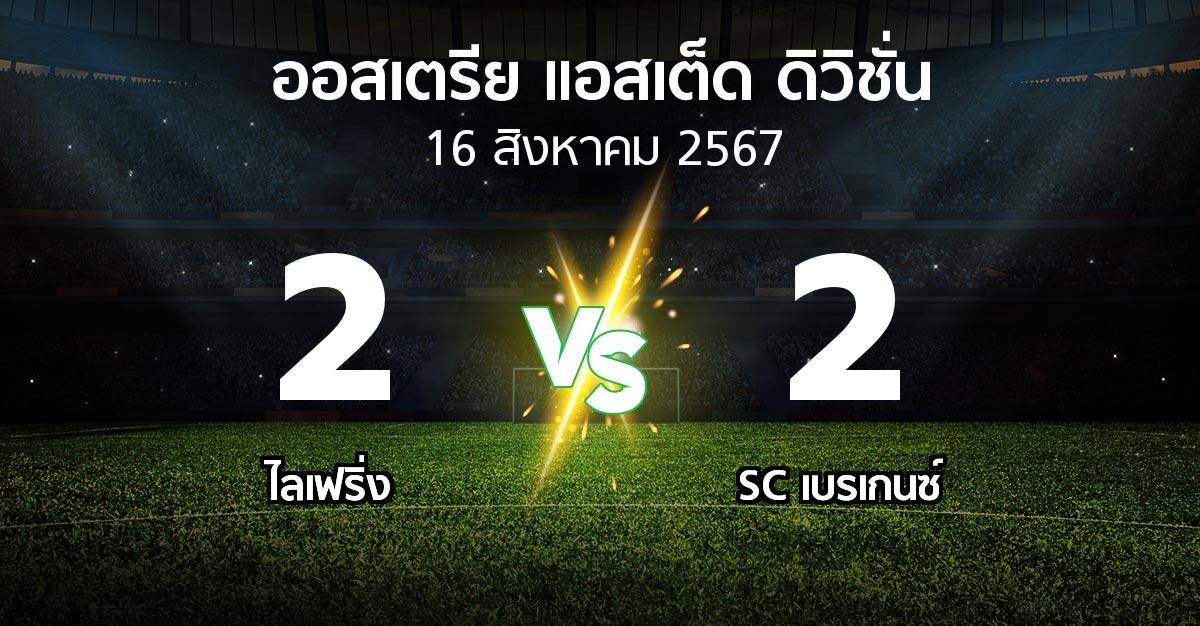 ออสเตรีย แอสเต็ด ดิวิชั่น
16 สิงหาคม 2567

2
VS
2

ไลเฟริ่ง
SC เบรเกนซ์